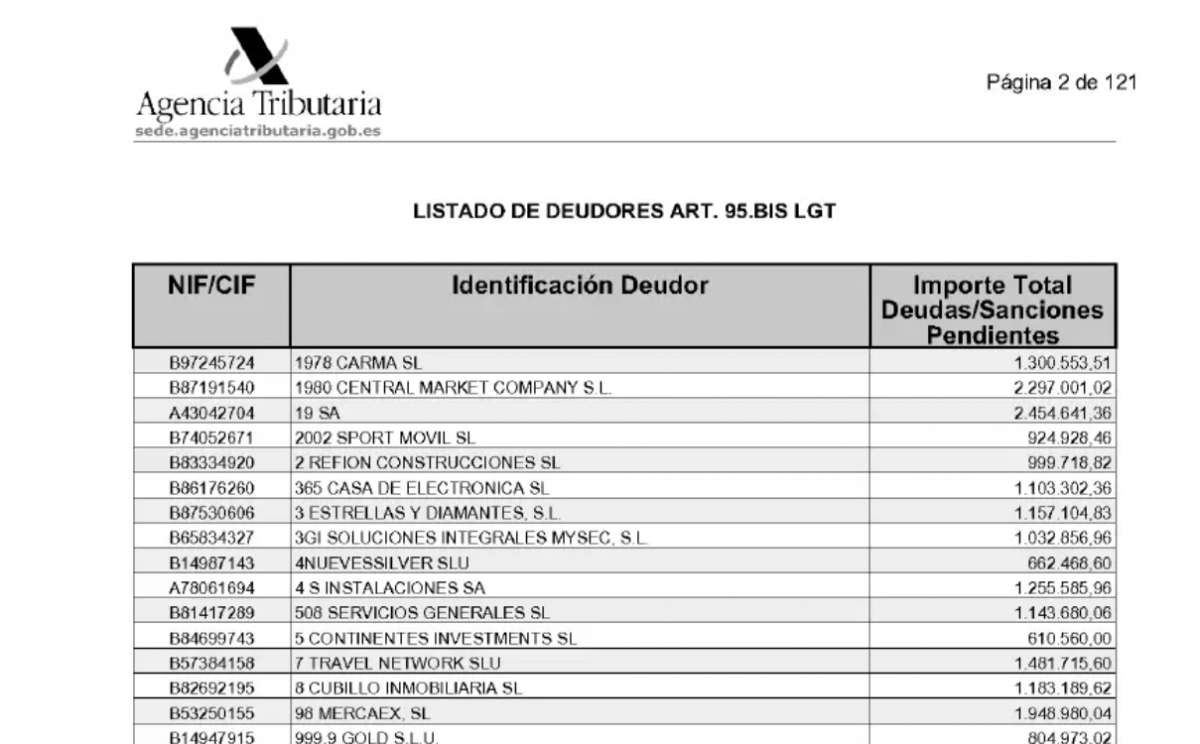 Agencia Tributaria
sede.agenciatributaria.gob.es

Página 2 de 121

LISTADO DE DEUDORES ART. 95.BIS LGT

| NIF/CIF | Identificación Deudor | Importe Total Deudas/Sanciones Pendientes |
|---|---|---|
| B97245724 | 1978 CARMA SL | 1.300.553,51 |
| B87191540 | 1980 CENTRAL MARKET COMPANY S.L. | 2.297.001,02 |
| A43042704 | 19 SA | 2.454.641,36 |
| B74052671 | 2002 SPORT MOVIL SL | 924.928,46 |
| B83334920 | 2 REFION CONSTRUCCIONES SL | 999.718,82 |
| B86176260 | 365 CASA DE ELECTRONICA SL | 1.103.302,36 |
| B87530606 | 3 ESTRELLAS Y DIAMANTES, S.L. | 1.157.104,83 |
| B65834327 | 3GI SOLUCIONES INTEGRALES MYSEC, S.L. | 1.032.856,96 |
| B14987143 | 4NUEVESSILVER SLU | 662.468,60 |
| A78061694 | 4 S INSTALACIONES SA | 1.255.585,96 |
| B81417289 | 508 SERVICIOS GENERALES SL | 1.143.680,06 |
| B84699743 | 5 CONTINENTES INVESTMENTS SL | 610.560,00 |
| B57384158 | 7 TRAVEL NETWORK SLU | 1.481.715,60 |
| B82692195 | 8 CUBILLO INMOBILIARIA SL | 1.183.189,62 |
| B53250155 | 98 MERCAEX, SL | 1.948.980,04 |
| B14947915 | 999.9 GOLD S.L.U. | 804.973,02 |